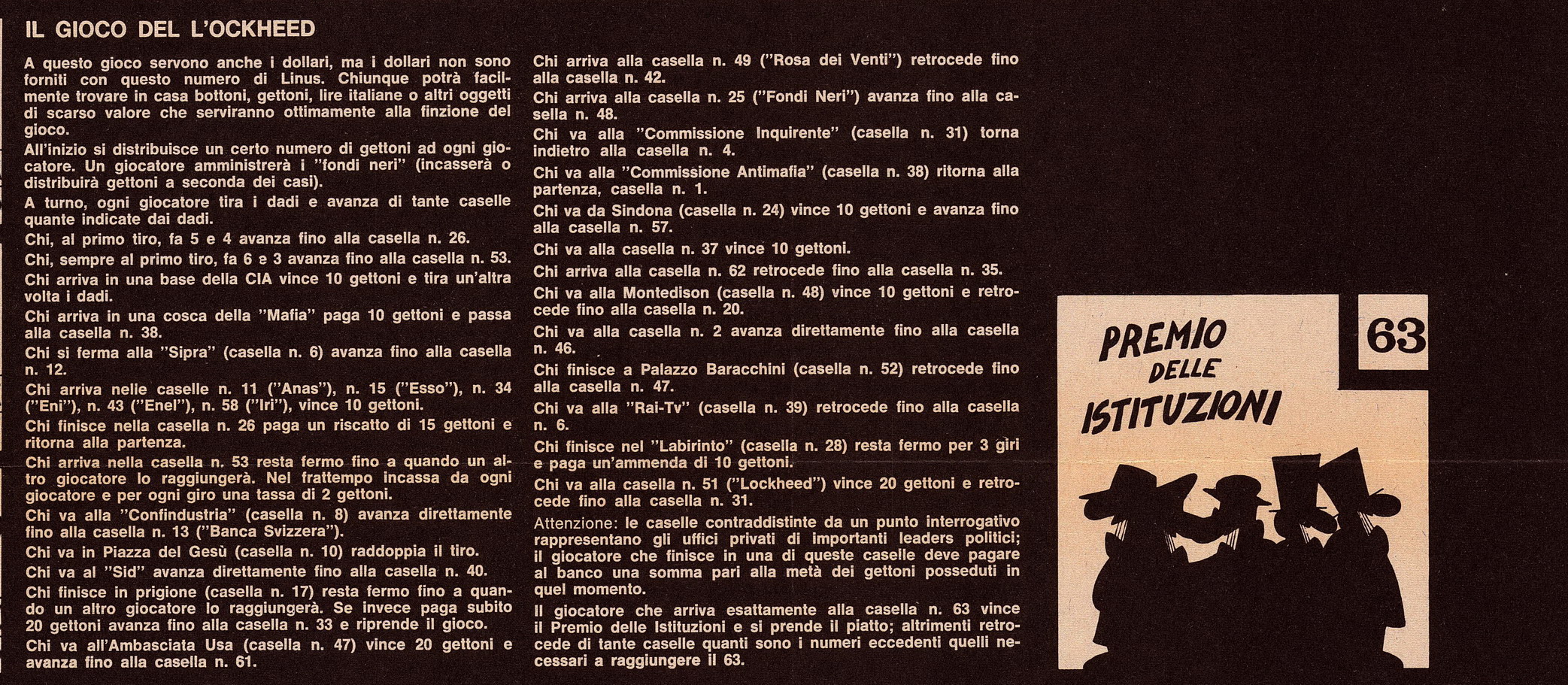 IL GIOCO DEL L'OCKHEED

A questo gioco servono anche i dollari, ma i dollari non sono forniti con questo numero di Linus. Chiunque potrà facilmente trovare in casa bottoni, gettoni, lire italiane o altri oggetti di scarso valore che serviranno ottimamente alla finzione del gioco.

All'inizio si distribuisce un certo numero di gettoni ad ogni giocatore. Un giocatore amministrerà i "fondi neri" (incasserà o distribuirà gettoni a seconda dei casi).

A turno, ogni giocatore tira i dadi e avanza di tante caselle quante indicate dai dadi.

Chi, al primo tiro, fa 5 e 4 avanza fino alla casella n. 26.

Chi, sempre al primo tiro, fa 6 e 3 avanza fino alla casella n. 53.

Chi arriva in una base della CIA vince 10 gettoni e tira un'altra volta i dadi.

Chi arriva in una cosca della "Mafia" paga 10 gettoni e passa alla casella n. 38.

Chi si ferma alla "Sipra" (casella n. 6) avanza fino alla casella n. 12.

Chi arriva nelle caselle n. 11 ("Anas"), n. 15 ("Esso"), n. 34 ("Eni"), n. 43 ("Enel"), n. 58 ("Iri"), vince 10 gettoni.

Chi finisce nella casella n. 26 paga un riscatto di 15 gettoni e ritorna alla partenza.

Chi arriva nella casella n. 53 resta fermo fino a quando un altro giocatore lo raggiungerà. Nel frattempo incassa da ogni giocatore e per ogni giro una tassa di 2 gettoni.

Chi va alla "Confindustria" (casella n. 8) avanza direttamente fino alla casella n. 13 ("Banca Svizzera").

Chi va in Piazza del Gesù (casella n. 10) raddoppia il tiro.

Chi va al "Sid" avanza direttamente fino alla casella n. 40.

Chi finisce in prigione (casella n. 17) resta fermo fino a quando un altro giocatore lo raggiungerà. Se invece paga subito 20 gettoni avanza fino alla casella n. 33 e riprende il gioco.

Chi va all'Ambasciata Usa (casella n. 47) vince 20 gettoni e avanza fino alla casella n. 61.

Chi arriva alla casella n. 49 ("Rosa dei Venti") retrocede fino alla casella n. 42.

Chi arriva alla casella n. 25 ("Fondi Neri") avanza fino alla casella n. 48.

Chi va alla "Commissione Inquirente" (casella n. 31) torna indietro alla casella n. 4.

Chi va alla "Commissione Antimafia" (casella n. 38) ritorna alla partenza, casella n. 1.

Chi va da Sindona (casella n. 24) vince 10 gettoni e avanza fino alla casella n. 57.

Chi va alla casella n. 37 vince 10 gettoni.

Chi arriva alla casella n. 62 retrocede fino alla casella n. 35.

Chi va alla Montedison (casella n. 48) vince 10 gettoni e retrocede fino alla casella n. 20.

Chi va alla casella n. 2 avanza direttamente fino alla casella n. 46.

Chi finisce a Palazzo Baracchini (casella n. 52) retrocede fino alla casella n. 47.

Chi va alla "Rai-Tv" (casella n. 39) retrocede fino alla casella n. 6.

Chi finisce nel "Labirinto" (casella n. 28) resta fermo per 3 giri e paga un'ammenda di 10 gettoni.

Chi va alla casella n. 51 ("Lockheed") vince 20 gettoni e retrocede fino alla casella n. 31.

Attenzione: le caselle contraddistinte da un punto interrogativo rappresentano gli uffici privati di importanti leaders politici; il giocatore che finisce in una di queste caselle deve pagare al banco una somma pari alla metà dei gettoni posseduti in quel momento.

Il giocatore che arriva esattamente alla casella n. 63 vince il Premio delle Istituzioni e si prende il piatto; altrimenti retrocede di tante caselle quanti sono i numeri eccedenti quelli necessari a raggiungere il 63.

PREMIO DELLE ISTITUZIONI

63